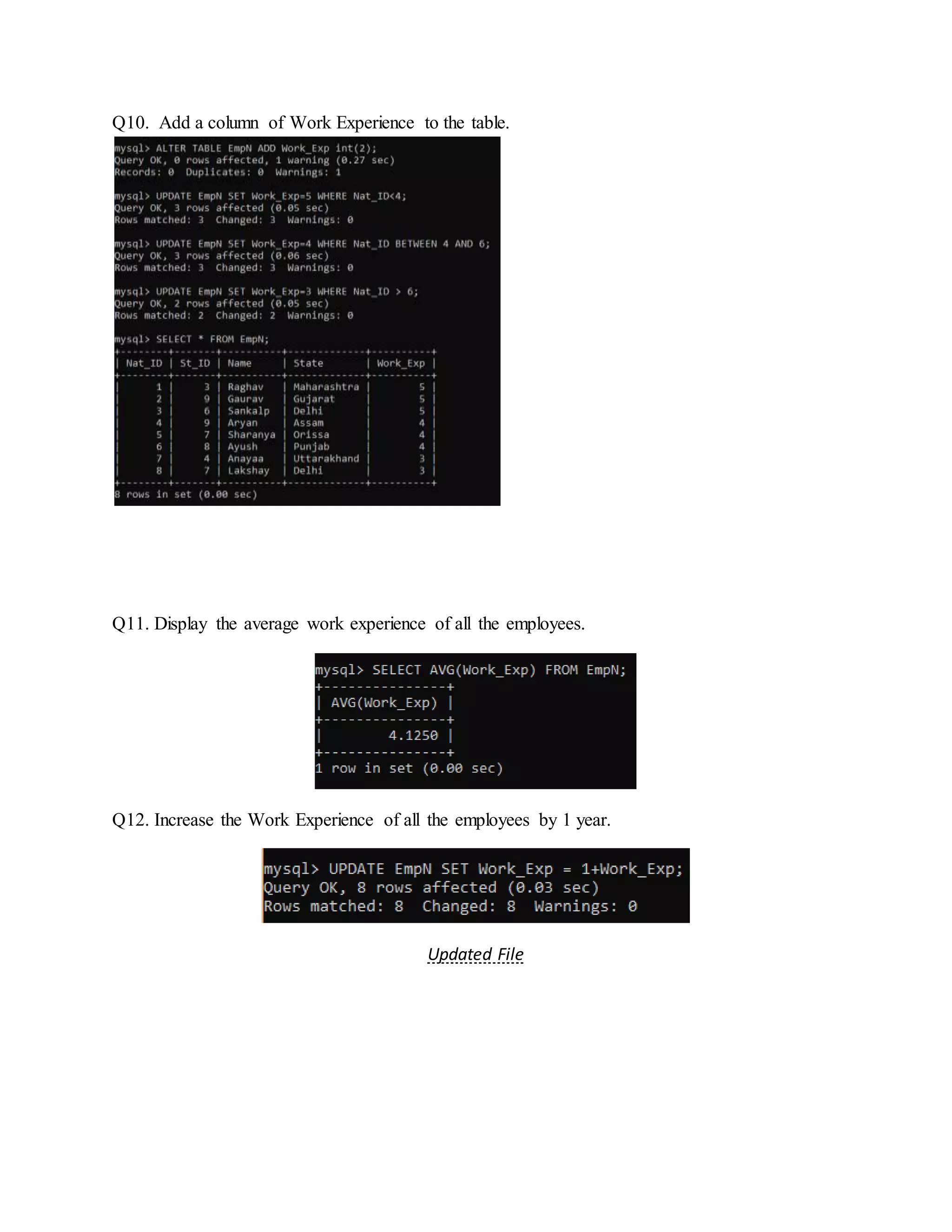 Q10. Add a column of Work Experience to the table.

mysql> ALTER TABLE EmpN ADD Work_Exp int(2);
Query OK, 0 rows affected, 1 warning (0.27 sec)
Records: 0 Duplicates: 0 Warnings: 1

mysql> UPDATE EmpN SET Work_Exp=5 WHERE Nat_ID<4;
Query OK, 3 rows affected (0.05 sec)
Rows matched: 3 Changed: 3 Warnings: 0

mysql> UPDATE EmpN SET Work_Exp=4 WHERE Nat_ID BETWEEN 4 AND 6;
Query OK, 3 rows affected (0.06 sec)
Rows matched: 3 Changed: 3 Warnings: 0

mysql> UPDATE EmpN SET Work_Exp=3 WHERE Nat_ID > 6;
Query OK, 2 rows affected (0.05 sec)
Rows matched: 2 Changed: 2 Warnings: 0

mysql> SELECT * FROM EmpN;

| Nat_ID | St_ID | Name | State | Work_Exp |
|---|---|---|---|---|
| 1 | 3 | Raghav | Maharashtra | 5 |
| 2 | 9 | Gaurav | Gujarat | 5 |
| 3 | 6 | Sankalp | Delhi | 5 |
| 4 | 9 | Aryan | Assam | 4 |
| 5 | 7 | Sharanya | Orissa | 4 |
| 6 | 8 | Ayush | Punjab | 4 |
| 7 | 4 | Anayaa | Uttarakhand | 3 |
| 8 | 7 | Lakshay | Delhi | 3 |

8 rows in set (0.00 sec)

Q11. Display the average work experience of all the employees.

mysql> SELECT AVG(Work_Exp) FROM EmpN;

| AVG(Work_Exp) |
|---|
| 4.1250 |

1 row in set (0.00 sec)

Q12. Increase the Work Experience of all the employees by 1 year.

mysql> UPDATE EmpN SET Work_Exp = 1+Work_Exp;
Query OK, 8 rows affected (0.03 sec)
Rows matched: 8 Changed: 8 Warnings: 0

Updated File